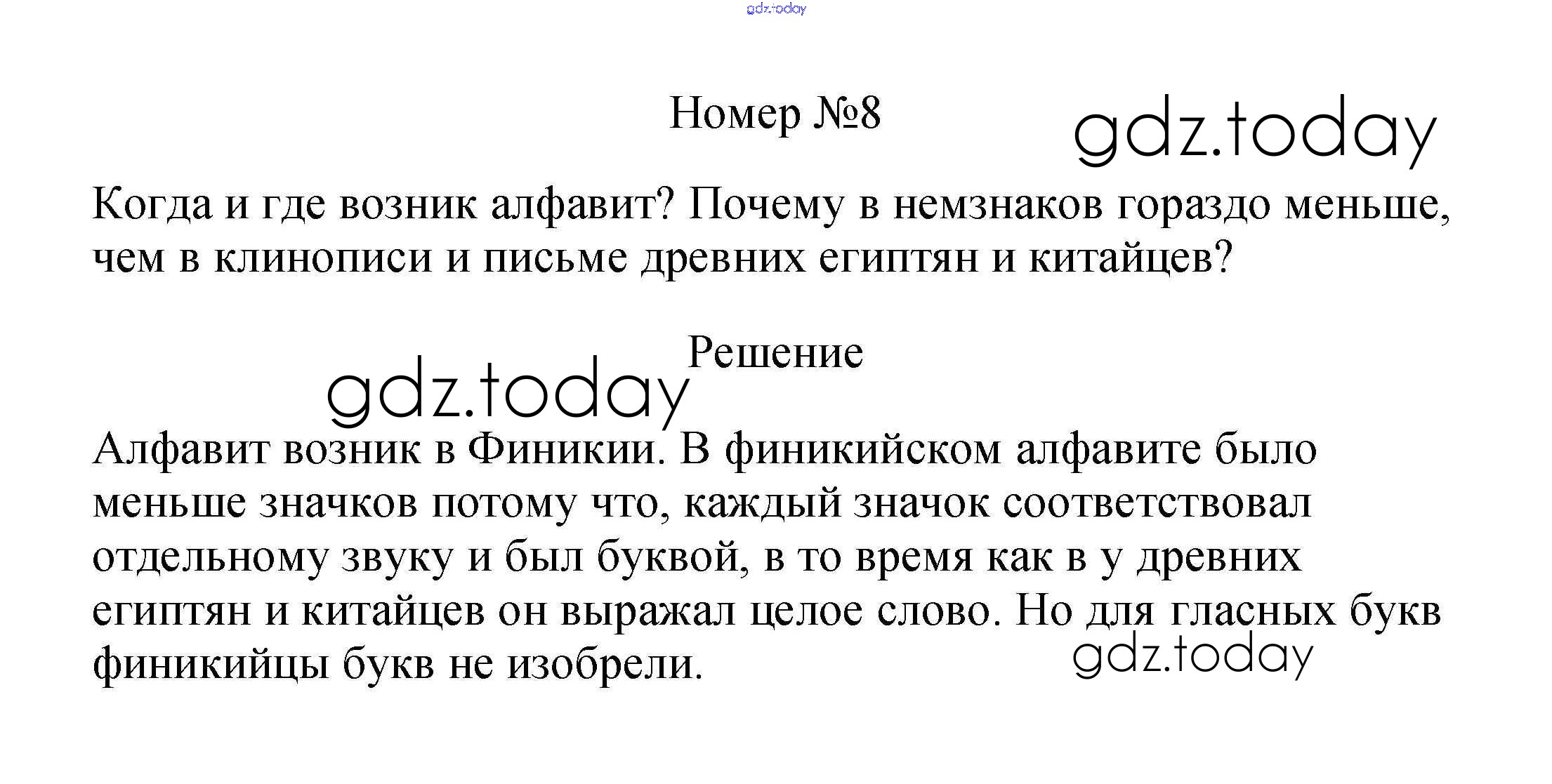 Номер №8

Когда и где возник алфавит? Почему в немзнаков гораздо меньше, чем в клинописи и письме древних египтян и китайцев?

Решение

Алфавит возник в Финикии. В финикийском алфавите было меньше значков потому что, каждый значок соответствовал отдельному звуку и был буквой, в то время как в у древних египтян и китайцев он выражал целое слово. Но для гласных букв финикийцы букв не изобрели.

gdz.today